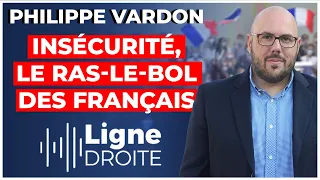 PHILIPPE VARDON

INSÉCURITÉ, LE RAS-LE-BOL DES FRANÇAIS

Ligne DROITE